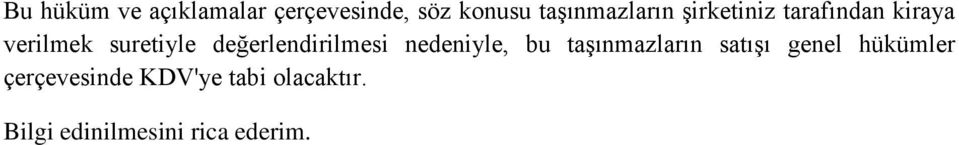 Bu hüküm ve açıklamalar çerçevesinde, söz konusu taşınmazların şirketiniz tarafından kiraya verilmek suretiyle değerlendirilmesi nedeniyle, bu taşınmazların satışı genel hükümler çerçevesinde KDV'ye tabi olacaktır.

Bilgi edinilmesini rica ederim.